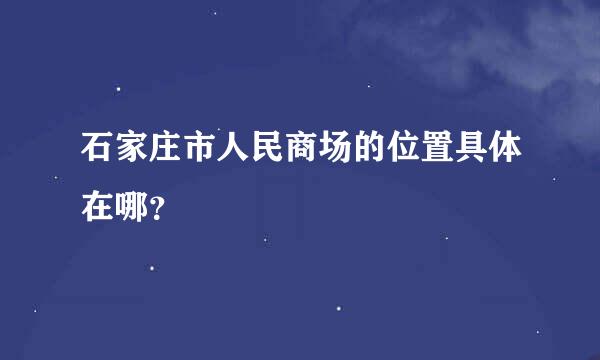 石家庄市人民商场的位置具体在哪？